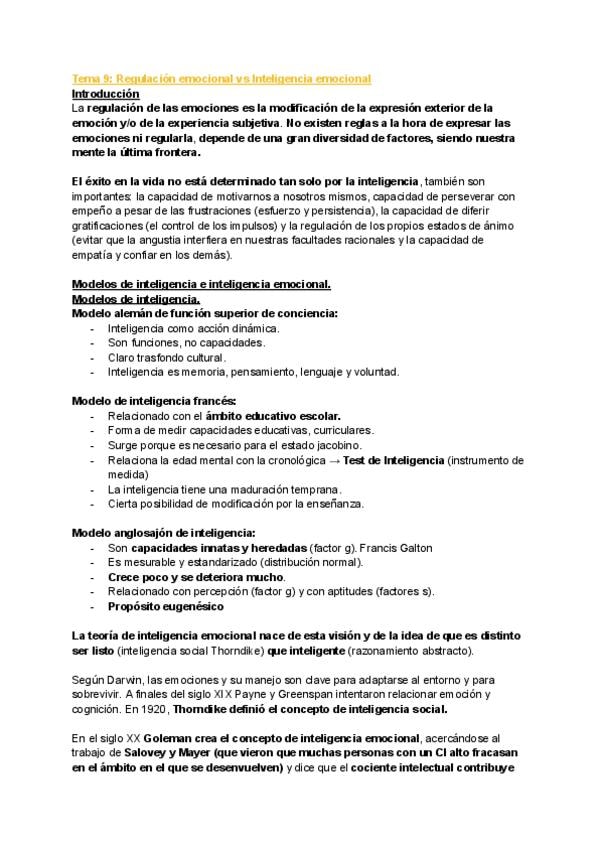 Tema 9: Regulación emocional vs Inteligencia emocional
Introducción
La regulación de las emociones es la modificación de la expresión exterior de la emoción y/o de la experiencia subjetiva. No existen reglas a la hora de expresar las emociones ni regularla, depende de una gran diversidad de factores, siendo nuestra mente la última frontera.

El éxito en la vida no está determinado tan solo por la inteligencia, también son importantes: la capacidad de motivarnos a nosotros mismos, capacidad de perseverar con empeño a pesar de las frustraciones (esfuerzo y persistencia), la capacidad de diferir gratificaciones (el control de los impulsos) y la regulación de los propios estados de ánimo (evitar que la angustia interfiera en nuestras facultades racionales y la capacidad de empatía y confiar en los demás).

Modelos de inteligencia e inteligencia emocional.
Modelos de inteligencia.
Modelo alemán de función superior de conciencia:
- Inteligencia como acción dinámica.
- Son funciones, no capacidades.
- Claro trasfondo cultural.
- Inteligencia es memoria, pensamiento, lenguaje y voluntad.

Modelo de inteligencia francés:
- Relacionado con el ámbito educativo escolar.
- Forma de medir capacidades educativas, curriculares.
- Surge porque es necesario para el estado jacobino.
- Relaciona la edad mental con la cronológica → Test de Inteligencia (instrumento de medida)
- La inteligencia tiene una maduración temprana.
- Cierta posibilidad de modificación por la enseñanza.

Modelo anglosajón de inteligencia:
- Son capacidades innatas y heredadas (factor g). Francis Galton
- Es mesurable y estandarizado (distribución normal).
- Crece poco y se deteriora mucho.
- Relacionado con percepción (factor g) y con aptitudes (factores s).
- Propósito eugenésico

La teoría de inteligencia emocional nace de esta visión y de la idea de que es distinto ser listo (inteligencia social Thorndike) que inteligente (razonamiento abstracto).

Según Darwin, las emociones y su manejo son clave para adaptarse al entorno y para sobrevivir. A finales del siglo XIX Payne y Greenspan intentaron relacionar emoción y cognición. En 1920, Thorndike definió el concepto de inteligencia social.

En el siglo XX Goleman crea el concepto de inteligencia emocional, acercándose al trabajo de Salovey y Mayer (que vieron que muchas personas con un CI alto fracasan en el ámbito en el que se desenvuelven) y dice que el cociente intelectual contribuye